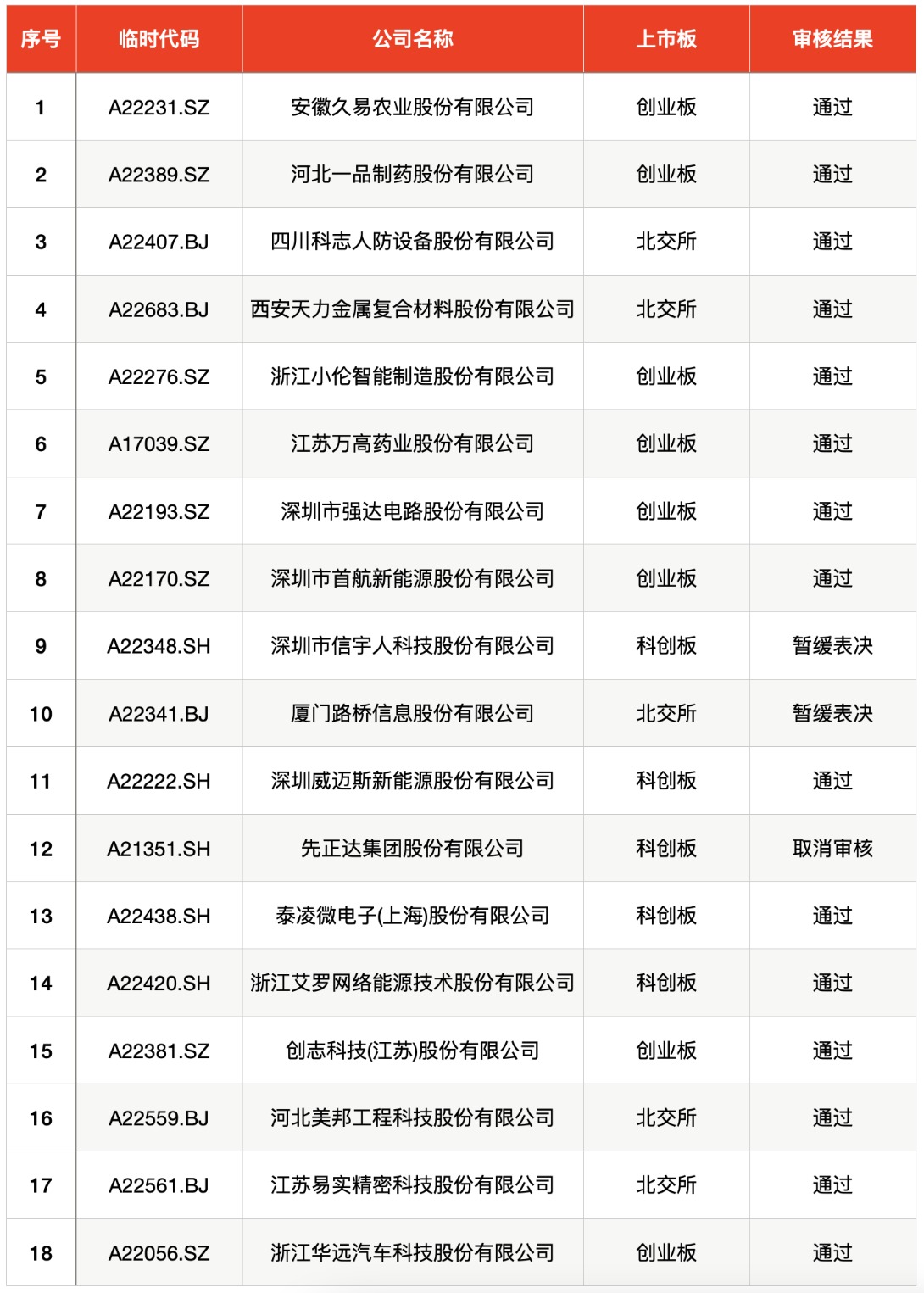 | 序号 | 临时代码 | 公司名称 | 上市板 | 审核结果 |
|---|---|---|---|---|
| 1 | A22231.SZ | 安徽久易农业股份有限公司 | 创业板 | 通过 |
| 2 | A22389.SZ | 河北一品制药股份有限公司 | 创业板 | 通过 |
| 3 | A22407.BJ | 四川科志人防设备股份有限公司 | 北交所 | 通过 |
| 4 | A22683.BJ | 西安天力金属复合材料股份有限公司 | 北交所 | 通过 |
| 5 | A22276.SZ | 浙江小伦智能制造股份有限公司 | 创业板 | 通过 |
| 6 | A17039.SZ | 江苏万高药业股份有限公司 | 创业板 | 通过 |
| 7 | A22193.SZ | 深圳市强达电路股份有限公司 | 创业板 | 通过 |
| 8 | A22170.SZ | 深圳市首航新能源股份有限公司 | 创业板 | 通过 |
| 9 | A22348.SH | 深圳市信宇人科技股份有限公司 | 科创板 | 暂缓表决 |
| 10 | A22341.BJ | 厦门路桥信息股份有限公司 | 北交所 | 暂缓表决 |
| 11 | A22222.SH | 深圳威迈斯新能源股份有限公司 | 科创板 | 通过 |
| 12 | A21351.SH | 先正达集团股份有限公司 | 科创板 | 取消审核 |
| 13 | A22438.SH | 泰凌微电子(上海)股份有限公司 | 科创板 | 通过 |
| 14 | A22420.SH | 浙江艾罗网络能源技术股份有限公司 | 科创板 | 通过 |
| 15 | A22381.SZ | 创志科技(江苏)股份有限公司 | 创业板 | 通过 |
| 16 | A22559.BJ | 河北美邦工程科技股份有限公司 | 北交所 | 通过 |
| 17 | A22561.BJ | 江苏易实精密科技股份有限公司 | 北交所 | 通过 |
| 18 | A22056.SZ | 浙江华远汽车科技股份有限公司 | 创业板 | 通过 |